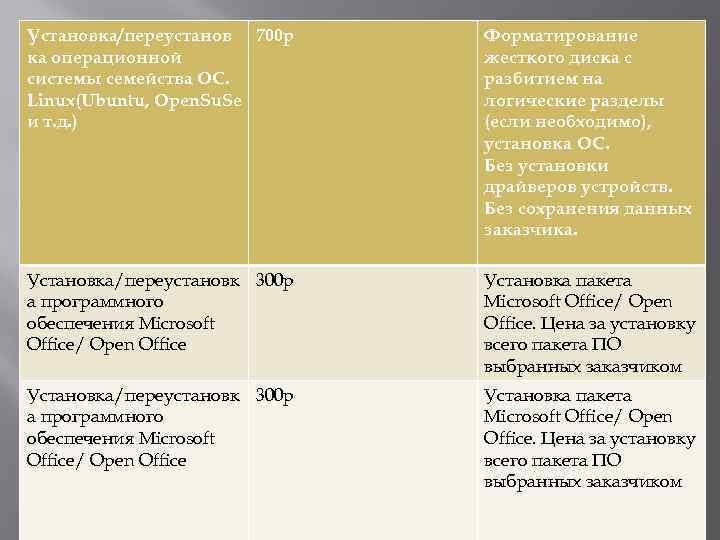 | Установка/переустановка операционной системы семейства ОС. Linux(Ubuntu, OpenSuSe и т.д.) | 700р | Форматирование жесткого диска с разбитием на логические разделы (если необходимо), установка ОС. Без установки драйверов устройств. Без сохранения данных заказчика. |
|---|---|---|
| Установка/переустановка программного обеспечения Microsoft Office/ Open Office | 300р | Установка пакета Microsoft Office/ Open Office. Цена за установку всего пакета ПО выбранных заказчиком |
| Установка/переустановка программного обеспечения Microsoft Office/ Open Office | 300р | Установка пакета Microsoft Office/ Open Office. Цена за установку всего пакета ПО выбранных заказчиком |